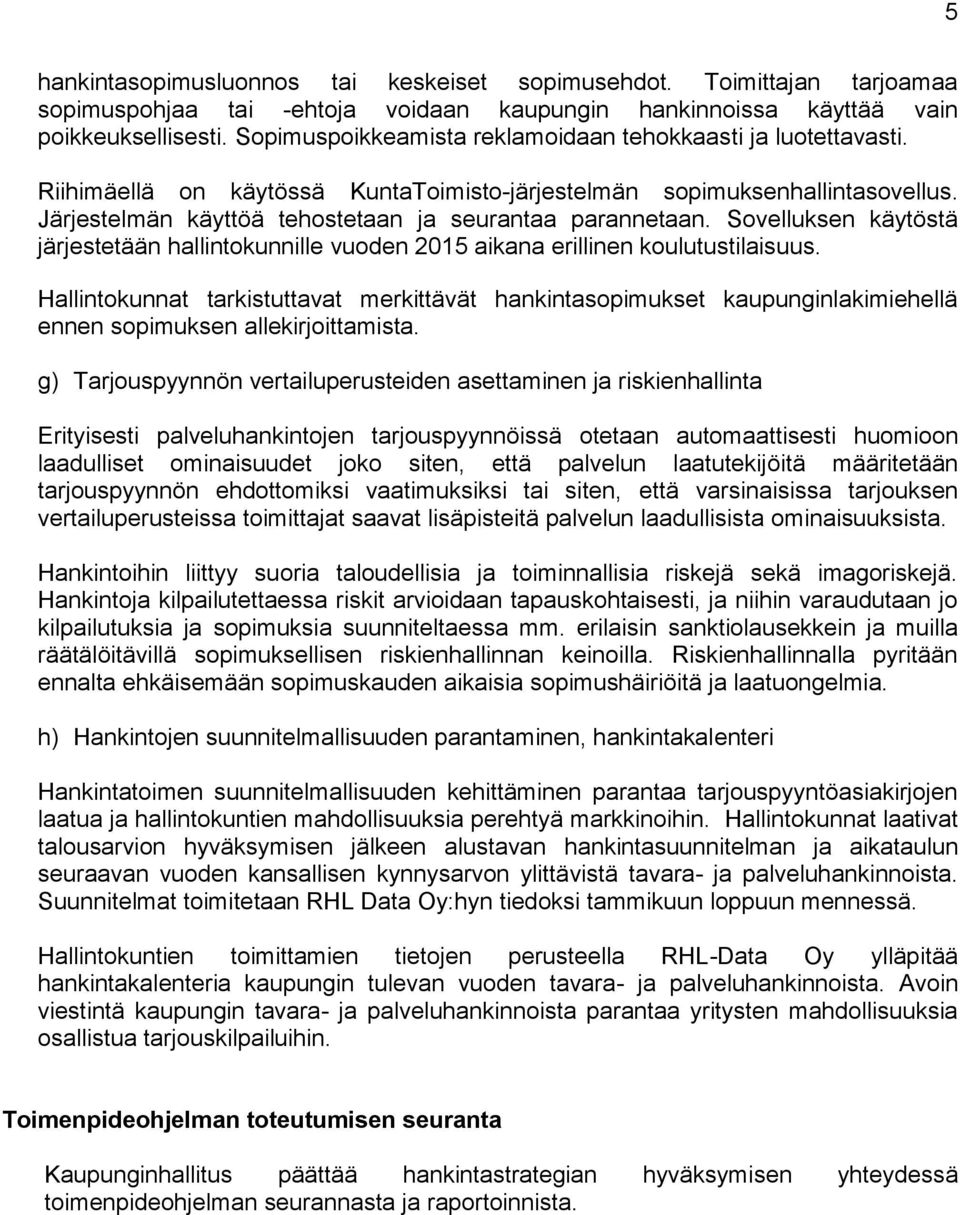 5

hankintasopimusluonnos tai keskeiset sopimusehdot. Toimittajan tarjoamaa sopimuspohjaa tai -ehtoja voidaan kaupungin hankinnoissa käyttää vain poikkeuksellisesti. Sopimuspoikkeamista reklamoidaan tehokkaasti ja luotettavasti.

Riihimäellä on käytössä KuntaToimisto-järjestelmän sopimuksenhallintasovellus. Järjestelmän käyttöä tehostetaan ja seurantaa parannetaan. Sovelluksen käytöstä järjestetään hallintokunnille vuoden 2015 aikana erillinen koulutustilaisuus.

Hallintokunnat tarkistuttavat merkittävät hankintasopimukset kaupunginlakimiehellä ennen sopimuksen allekirjoittamista.

g) Tarjouspyynnön vertailuperusteiden asettaminen ja riskienhallinta

Erityisesti palveluhankintojen tarjouspyynnöissä otetaan automaattisesti huomioon laadulliset ominaisuudet joko siten, että palvelun laatutekijöitä määritetään tarjouspyynnön ehdottomiksi vaatimuksiksi tai siten, että varsinaisissa tarjouksen vertailuperusteissa toimittajat saavat lisäpisteitä palvelun laadullisista ominaisuuksista.

Hankintoihin liittyy suoria taloudellisia ja toiminnallisia riskejä sekä imagoriskejä. Hankintoja kilpailutettaessa riskit arvioidaan tapauskohtaisesti, ja niihin varaudutaan jo kilpailutuksia ja sopimuksia suunniteltaessa mm. erilaisin sanktiolausekkein ja muilla räätälöitävillä sopimuksellisen riskienhallinnan keinoilla. Riskienhallinnalla pyritään ennalta ehkäisemään sopimuskauden aikaisia sopimushäiriöitä ja laatuongelmia.

h) Hankintojen suunnitelmallisuuden parantaminen, hankintakalenteri

Hankintatoimen suunnitelmallisuuden kehittäminen parantaa tarjouspyyntöasiakirjojen laatua ja hallintokuntien mahdollisuuksia perehtyä markkinoihin. Hallintokunnat laativat talousarvion hyväksymisen jälkeen alustavan hankintasuunnitelman ja aikataulun seuraavan vuoden kansallisen kynnysarvon ylittävistä tavara- ja palveluhankinnoista. Suunnitelmat toimitetaan RHL Data Oy:hyn tiedoksi tammikuun loppuun mennessä.

Hallintokuntien toimittamien tietojen perusteella RHL-Data Oy ylläpitää hankintakalenteria kaupungin tulevan vuoden tavara- ja palveluhankinnoista. Avoin viestintä kaupungin tavara- ja palveluhankinnoista parantaa yritysten mahdollisuuksia osallistua tarjouskilpailuihin.

Toimenpideohjelman toteutumisen seuranta

Kaupunginhallitus päättää hankintastrategian hyväksymisen yhteydessä toimenpideohjelman seurannasta ja raportoinnista.